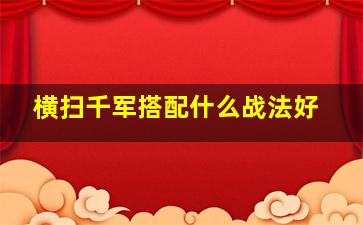 横扫千军搭配什么战法好